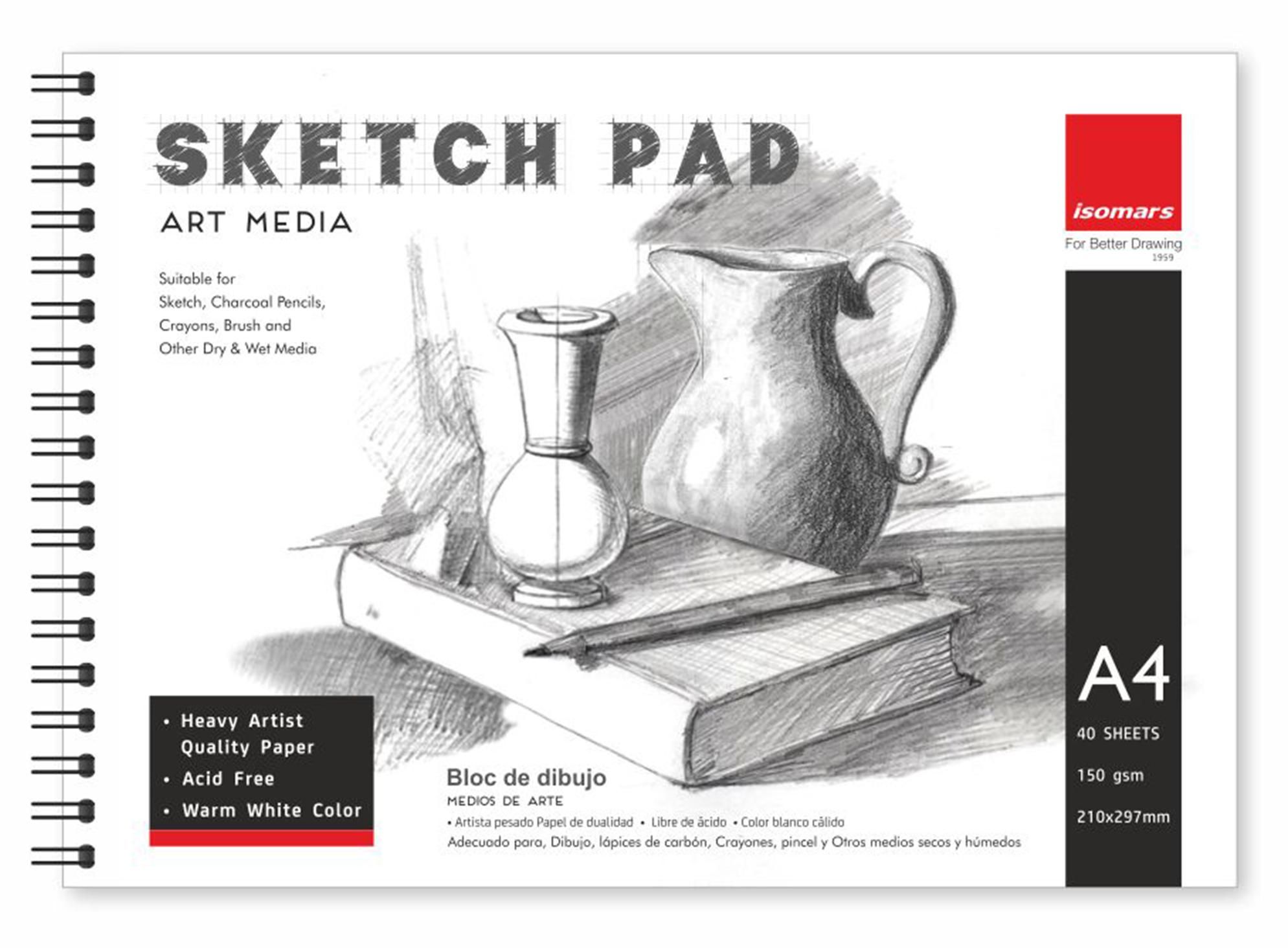 SKETCH PAD

ART MEDIA

Suitable for
Sketch, Charcoal Pencils,
Crayons, Brush and
Other Dry & Wet Media

isomars

For Better Drawing
1959

• Heavy Artist Quality Paper
• Acid Free
• Warm White Color

Bloc de dibujo
MEDIOS DE ARTE
• Artista pesado Papel de dualidad • Libre de ácido • Color blanco cálido
Adecuado para, Dibujo, lápices de carbón, Crayones, pincel y Otros medios secos y húmedos

A4
40 SHEETS
150 gsm
210x297mm